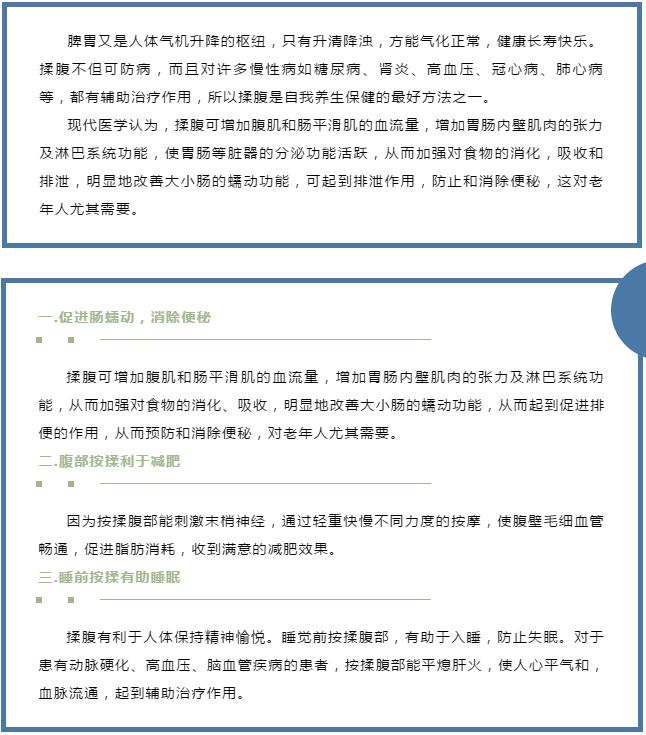 脾胃又是人体气机升降的枢纽，只有升清降浊，方能气化正常，健康长寿快乐。揉腹不但可防病，而且对许多慢性病如糖尿病、肾炎、高血压、冠心病、肺心病等，都有辅助治疗作用，所以揉腹是自我养生保健的最好方法之一。

现代医学认为，揉腹可增加腹肌和肠平滑肌的血流量，增加胃肠内壁肌肉的张力及淋巴系统功能，使胃肠等脏器的分泌功能活跃，从而加强对食物的消化，吸收和排泄，明显地改善大小肠的蠕动功能，可起到排泄作用，防止和消除便秘，这对老年人尤其需要。

一.促进肠蠕动，消除便秘

揉腹可增加腹肌和肠平滑肌的血流量，增加胃肠内壁肌肉的张力及淋巴系统功能，从而加强对食物的消化、吸收，明显地改善大小肠的蠕动功能，从而起到促进排便的作用，从而预防和消除便秘，对老年人尤其需要。

二.腹部按揉利于减肥

因为按揉腹部能刺激末梢神经，通过轻重快慢不同力度的按摩，使腹壁毛细血管畅通，促进脂肪消耗，收到满意的减肥效果。

三.睡前按揉有助睡眠

揉腹有利于人体保持精神愉悦。睡觉前按揉腹部，有助于入睡，防止失眠。对于患有动脉硬化、高血压、脑血管疾病的患者，按揉腹部能平熄肝火，使人心平气和，血脉流通，起到辅助治疗作用。